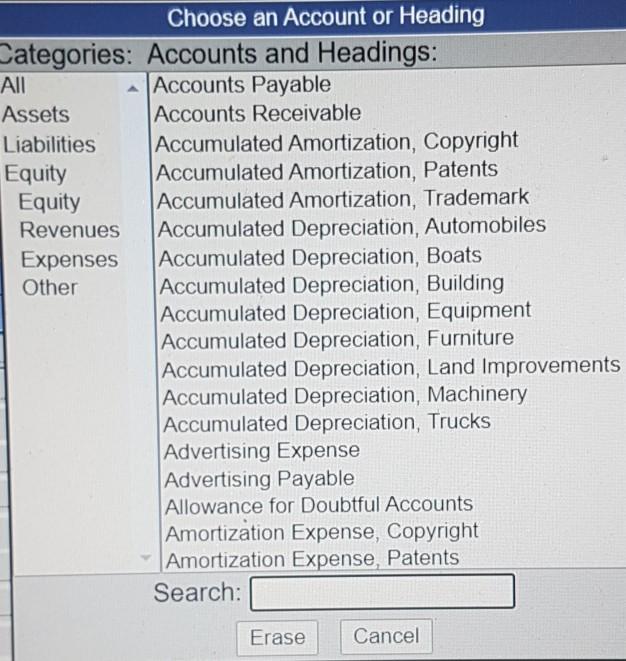 Choose an Account or Heading

Categories:

All
Assets
Liabilities
Equity
Equity
Revenues
Expenses
Other

Accounts and Headings:

Accounts Payable
Accounts Receivable
Accumulated Amortization, Copyright
Accumulated Amortization, Patents
Accumulated Amortization, Trademark
Accumulated Depreciation, Automobiles
Accumulated Depreciation, Boats
Accumulated Depreciation, Building
Accumulated Depreciation, Equipment
Accumulated Depreciation, Furniture
Accumulated Depreciation, Land Improvements
Accumulated Depreciation, Machinery
Accumulated Depreciation, Trucks
Advertising Expense
Advertising Payable
Allowance for Doubtful Accounts
Amortization Expense, Copyright
Amortization Expense, Patents

Search:

Erase
Cancel